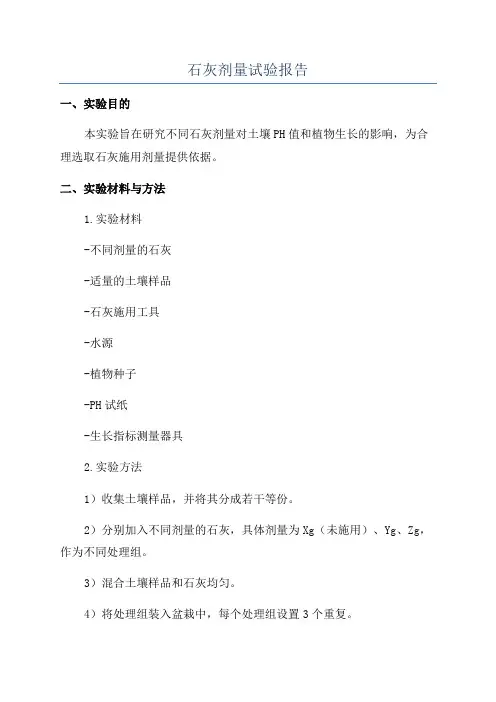 石灰剂量试验报告

一、实验目的

本实验旨在研究不同石灰剂量对土壤PH值和植物生长的影响，为合理选取石灰施用剂量提供依据。

二、实验材料与方法

1.实验材料

-不同剂量的石灰

-适量的土壤样品

-石灰施用工具

-水源

-植物种子

-PH试纸

-生长指标测量器具

2.实验方法

1）收集土壤样品，并将其分成若干等份。

2）分别加入不同剂量的石灰，具体剂量为Xg（未施用）、Yg、Zg，作为不同处理组。

3）混合土壤样品和石灰均匀。

4）将处理组装入盆栽中，每个处理组设置3个重复。